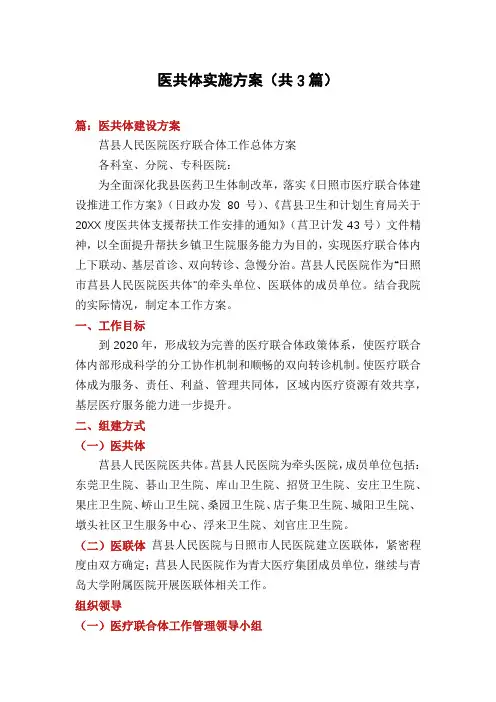 医共体实施方案（共 3 篇）

篇：医共体建设方案

莒县人民医院医疗联合体工作总体方案

各科室、分院、专科医院：

为全面深化我县医药卫生体制改革，落实《日照市医疗联合体建设推进工作方案》（日政办发 80 号）、《莒县卫生和计划生育局关于 20XX 度医共体支援帮扶工作安排的通知》（莒卫计发 43 号）文件精神，以全面提升帮扶乡镇卫生院服务能力为目的，实现医疗联合体内上下联动、基层首诊、双向转诊、急慢分治。莒县人民医院作为“日照市莒县人民医院医共体”的牵头单位、医联体的成员单位。结合我院的实际情况，制定本工作方案。

一、工作目标

到 2020 年，形成较为完善的医疗联合体政策体系，使医疗联合体内部形成科学的分工协作机制和顺畅的双向转诊机制。使医疗联合体成为服务、责任、利益、管理共同体，区域内医疗资源有效共享，基层医疗服务能力进一步提升。

二、组建方式

（一）医共体

莒县人民医院医共体。莒县人民医院为牵头医院，成员单位包括：东莞卫生院、碁山卫生院、库山卫生院、招贤卫生院、安庄卫生院、果庄卫生院、峤山卫生院、桑园卫生院、店子集卫生院、城阳卫生院、墩头社区卫生服务中心、浮来卫生院、刘官庄卫生院。

（二）医联体 莒县人民医院与日照市人民医院建立医联体，紧密程度由双方确定；莒县人民医院作为青大医疗集团成员单位，继续与青岛大学附属医院开展医联体相关工作。

组织领导

（一）医疗联合体工作管理领导小组